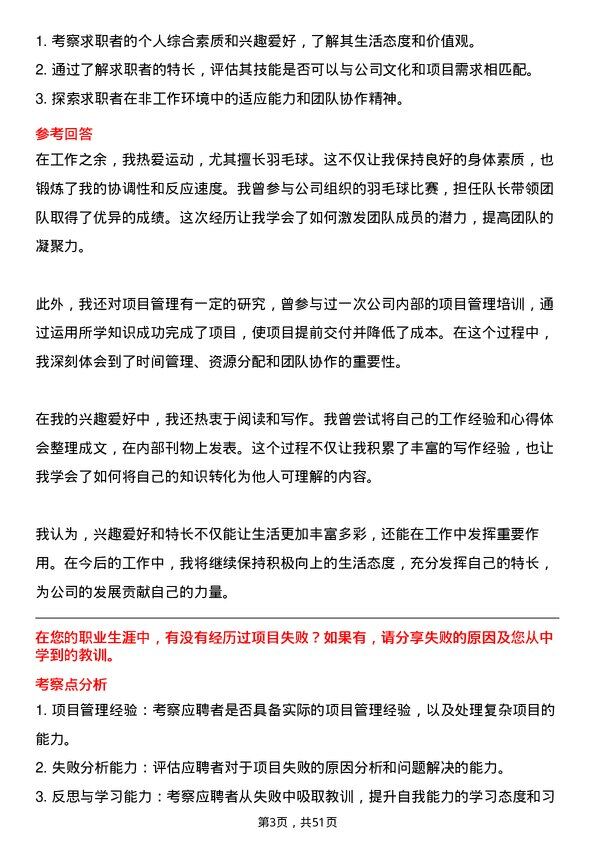 1. 考察求职者的个人综合素质和兴趣爱好，了解其生活态度和价值观。
2. 通过了解求职者的特长，评估其技能是否可以与公司文化和项目需求相匹配。
3. 探索求职者在非工作环境中的适应能力和团队协作精神。

参考回答
在工作之余，我热爱运动，尤其擅长羽毛球。这不仅让我保持良好的身体素质，也锻炼了我的协调性和反应速度。我曾参与公司组织的羽毛球比赛，担任队长带领团队取得了优异的成绩。这次经历让我学会了如何激发团队成员的潜力，提高团队的凝聚力。

此外，我还对项目管理有一定的研究，曾参与过一次公司内部的项目管理培训，通过运用所学知识成功完成了项目，使项目提前交付并降低了成本。在这个过程中，我深刻体会到了时间管理、资源分配和团队协作的重要性。

在我的兴趣爱好中，我还热衷于阅读和写作。我曾尝试将自己的工作经验和心得体会整理成文，在内部刊物上发表。这个过程不仅让我积累了丰富的写作经验，也让我学会了如何将自己的知识转化为他人可理解的内容。

我认为，兴趣爱好和特长不仅能让生活更加丰富多彩，还能在工作中发挥重要作用。在今后的工作中，我将继续保持积极向上的生活态度，充分发挥自己的特长，为公司的发展贡献自己的力量。

在您的职业生涯中，有没有经历过项目失败？如果有，请分享失败的原因及您从中学到的教训。

考察点分析
1. 项目管理经验：考察应聘者是否具备实际的项目管理经验，以及处理复杂项目的能力。
2. 失败分析能力：评估应聘者对于项目失败的原因分析和问题解决的能力。
3. 反思与学习能力：考察应聘者从失败中吸取教训，提升自我能力的学习态度和习

第3页，共51页